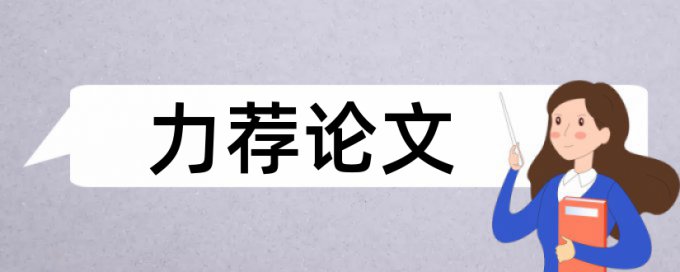 力荐论文